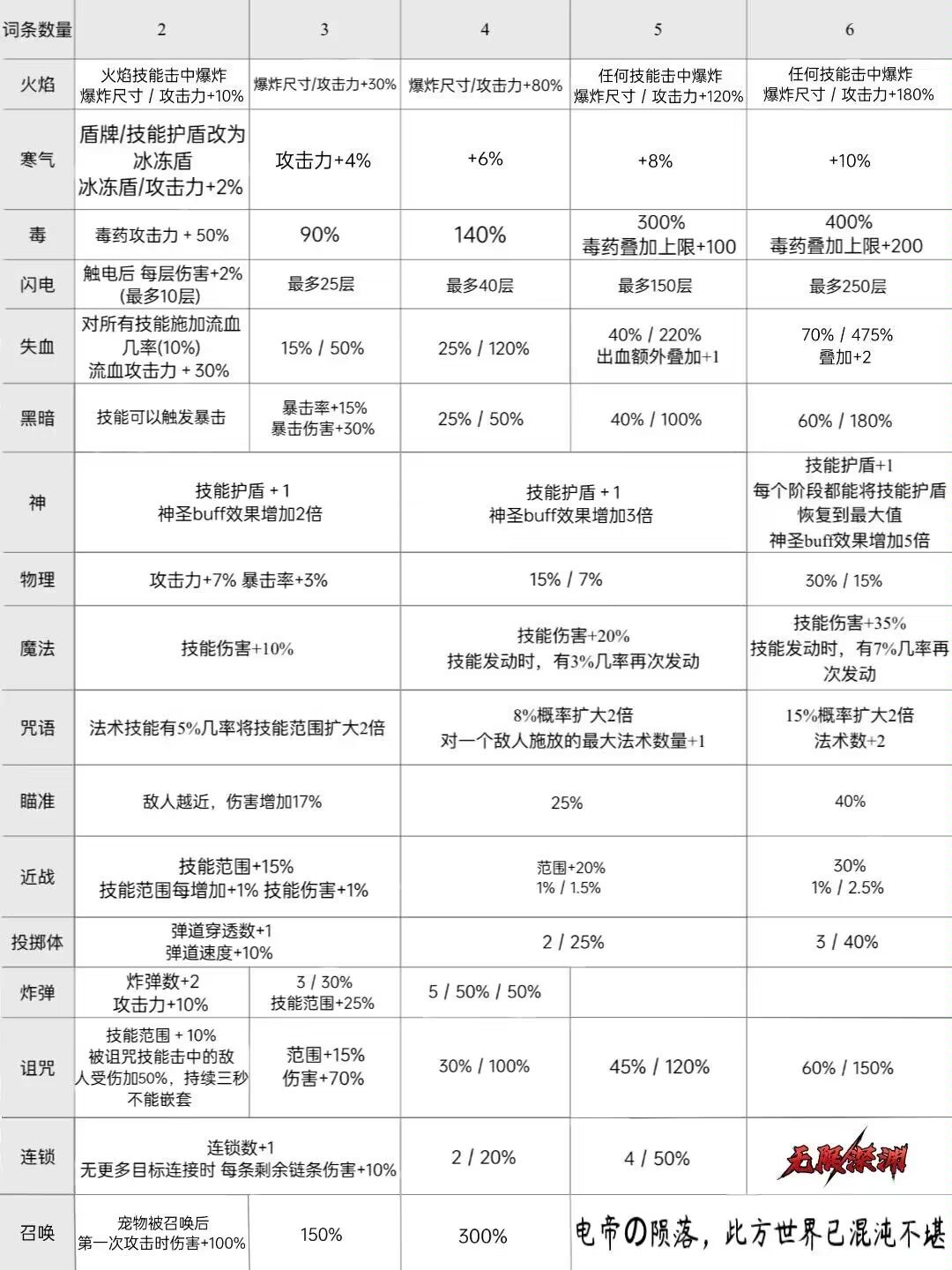 | 词条数量 | 2 | 3 | 4 | 5 | 6 |
|---|---|---|---|---|---|
| 火焰 | 火焰技能击中爆炸 爆炸尺寸 / 攻击力+10% | 爆炸尺寸/攻击力+30% | 爆炸尺寸/攻击力+80% | 任何技能击中爆炸 爆炸尺寸 / 攻击力+120% | 任何技能击中爆炸 爆炸尺寸 / 攻击力+180% |
| 寒气 | 盾牌/技能护盾改为冰冻盾 冰冻盾/攻击力+2% | 攻击力+4% | +6% | +8% | +10% |
| 毒 | 毒药攻击力 + 50% | 90% | 140% | 300% 毒药叠加上限+100 | 400% 毒药叠加上限+200 |
| 闪电 | 触电后 每层伤害+2% (最多10层) | 最多25层 | 最多40层 | 最多150层 | 最多250层 |
| 失血 | 对所有技能施加流血几率(10%) 流血攻击力 + 30% | 15% / 50% | 25% / 120% | 40% / 220% 出血额外叠加+1 | 70% / 475% 叠加+2 |
| 黑暗 | 技能可以触发暴击 | 暴击率+15% 暴击伤害+30% | 25% / 50% | 40% / 100% | 60% / 180% |
| 神 | 技能护盾 + 1 神圣buff效果增加2倍 | | 技能护盾 + 1 神圣buff效果增加3倍 | | 技能护盾+1 每个阶段都能将技能护盾恢复到最大值 神圣buff效果增加5倍 |
| 物理 | 攻击力+7% 暴击率+3% | | 15% / 7% | | 30% / 15% |
| 魔法 | 技能伤害+10% | | 技能伤害+20% 技能发动时，有3%几率再次发动 | | 技能伤害+35% 技能发动时，有7%几率再次发动 |
| 咒语 | 法术技能有5%几率将技能范围扩大2倍 | | 8%概率扩大2倍 对一个敌人施放的最大法术数量+1 | | 15%概率扩大2倍 法术数+2 |
| 瞄准 | 敌人越近，伤害增加17% | | 25% | | 40% |
| 近战 | 技能范围+15% 技能范围每增加+1% 技能伤害+1% | | 范围+20% 1% / 1.5% | | 30% 1% / 2.5% |
| 投掷体 | 弹道穿透数+1 弹道速度+10% | | 2 / 25% | | 3 / 40% |
| 炸弹 | 炸弹数+2 攻击力+10% | 3 / 30% 技能范围+25% | 5 / 50% / 50% | | |
| 诅咒 | 技能范围 + 10% 被诅咒技能击中的敌人受伤加50%，持续三秒 不能嵌套 | 范围+15% 伤害+70% | 30% / 100% | 45% / 120% | 60% / 150% |
| 连锁 | 连锁数+1 无更多目标连接时 每条剩余链条伤害+10% | | 2 / 20% | 4 / 50% | 无限深渊 |
| 召唤 | 宠物被召唤后 第一次攻击时伤害+100% | 150% | 300% | 电帝の陨落，此方世界已混沌不堪 | |